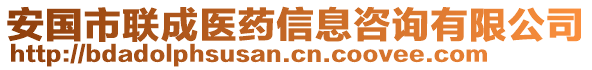 安国市联成医药信息咨询有限公司
http://bdadolphsusan.cn.coovee.com